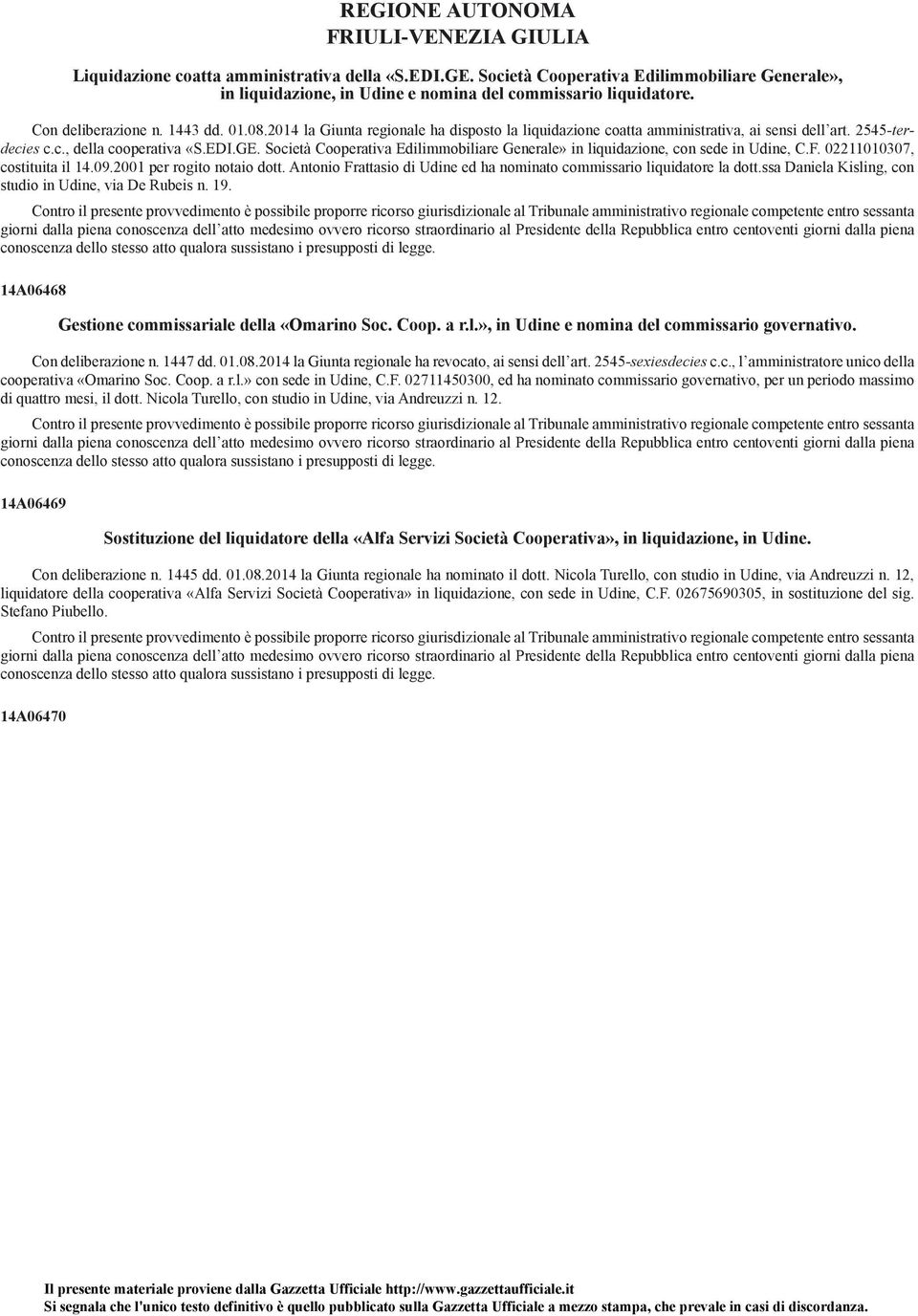 REGIONE AUTONOMA
FRIULI-VENEZIA GIULIA

Liquidazione coatta amministrativa della «S.EDI.GE. Società Cooperativa Edilimmobiliare Generale», in liquidazione, in Udine e nomina del commissario liquidatore.

Con deliberazione n. 1443 dd. 01.08.2014 la Giunta regionale ha disposto la liquidazione coatta amministrativa, ai sensi dell'art. 2545-terdecies c.c., della cooperativa «S.EDI.GE. Società Cooperativa Edilimmobiliare Generale» in liquidazione, con sede in Udine, C.F. 02211010307, costituita il 14.09.2001 per rogito notaio dott. Antonio Frattasio di Udine ed ha nominato commissario liquidatore la dott.ssa Daniela Kisling, con studio in Udine, via De Rubeis n. 19.

Contro il presente provvedimento è possibile proporre ricorso giurisdizionale al Tribunale amministrativo regionale competente entro sessanta giorni dalla piena conoscenza dell'atto medesimo ovvero ricorso straordinario al Presidente della Repubblica entro centoventi giorni dalla piena conoscenza dello stesso atto qualora sussistano i presupposti di legge.

14A06468

Gestione commissariale della «Omarino Soc. Coop. a r.l.», in Udine e nomina del commissario governativo.

Con deliberazione n. 1447 dd. 01.08.2014 la Giunta regionale ha revocato, ai sensi dell'art. 2545-sexiesdecies c.c., l'amministratore unico della cooperativa «Omarino Soc. Coop. a r.l.» con sede in Udine, C.F. 02711450300, ed ha nominato commissario governativo, per un periodo massimo di quattro mesi, il dott. Nicola Turello, con studio in Udine, via Andreuzzi n. 12.

Contro il presente provvedimento è possibile proporre ricorso giurisdizionale al Tribunale amministrativo regionale competente entro sessanta giorni dalla piena conoscenza dell'atto medesimo ovvero ricorso straordinario al Presidente della Repubblica entro centoventi giorni dalla piena conoscenza dello stesso atto qualora sussistano i presupposti di legge.

14A06469

Sostituzione del liquidatore della «Alfa Servizi Società Cooperativa», in liquidazione, in Udine.

Con deliberazione n. 1445 dd. 01.08.2014 la Giunta regionale ha nominato il dott. Nicola Turello, con studio in Udine, via Andreuzzi n. 12, liquidatore della cooperativa «Alfa Servizi Società Cooperativa» in liquidazione, con sede in Udine, C.F. 02675690305, in sostituzione del sig. Stefano Piubello.

Contro il presente provvedimento è possibile proporre ricorso giurisdizionale al Tribunale amministrativo regionale competente entro sessanta giorni dalla piena conoscenza dell'atto medesimo ovvero ricorso straordinario al Presidente della Repubblica entro centoventi giorni dalla piena conoscenza dello stesso atto qualora sussistano i presupposti di legge.

14A06470

Il presente materiale proviene dalla Gazzetta Ufficiale http://www.gazzettaufficiale.it
Si segnala che l'unico testo definitivo è quello pubblicato sulla Gazzetta Ufficiale a mezzo stampa, che prevale in casi di discordanza.